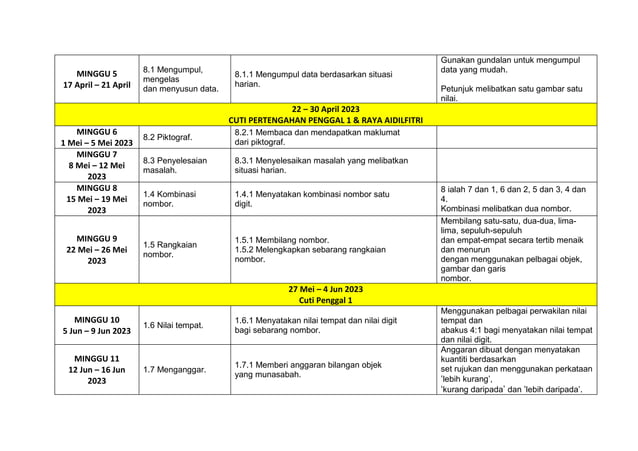 | | | | |
|---|---|---|---|
| MINGGU 5 17 April – 21 April | 8.1 Mengumpul, mengelas dan menyusun data. | 8.1.1 Mengumpul data berdasarkan situasi harian. | Gunakan gundalan untuk mengumpul data yang mudah. Petunjuk melibatkan satu gambar satu nilai. |
| 22 – 30 April 2023 CUTI PERTENGAHAN PENGGAL 1 & RAYA AIDILFITRI | | | |
| MINGGU 6 1 Mei – 5 Mei 2023 | 8.2 Piktograf. | 8.2.1 Membaca dan mendapatkan maklumat dari piktograf. | |
| MINGGU 7 8 Mei – 12 Mei 2023 | 8.3 Penyelesaian masalah. | 8.3.1 Menyelesaikan masalah yang melibatkan situasi harian. | |
| MINGGU 8 15 Mei – 19 Mei 2023 | 1.4 Kombinasi nombor. | 1.4.1 Menyatakan kombinasi nombor satu digit. | 8 ialah 7 dan 1, 6 dan 2, 5 dan 3, 4 dan 4. Kombinasi melibatkan dua nombor. |
| MINGGU 9 22 Mei – 26 Mei 2023 | 1.5 Rangkaian nombor. | 1.5.1 Membilang nombor. 1.5.2 Melengkapkan sebarang rangkaian nombor. | Membilang satu-satu, dua-dua, lima-lima, sepuluh-sepuluh dan empat-empat secara tertib menaik dan menurun dengan menggunakan pelbagai objek, gambar dan garis nombor. |
| 27 Mei – 4 Jun 2023 Cuti Penggal 1 | | | |
| MINGGU 10 5 Jun – 9 Jun 2023 | 1.6 Nilai tempat. | 1.6.1 Menyatakan nilai tempat dan nilai digit bagi sebarang nombor. | Menggunakan pelbagai perwakilan nilai tempat dan abakus 4:1 bagi menyatakan nilai tempat dan nilai digit. |
| MINGGU 11 12 Jun – 16 Jun 2023 | 1.7 Menganggar. | 1.7.1 Memberi anggaran bilangan objek yang munasabah. | Anggaran dibuat dengan menyatakan kuantiti berdasarkan set rujukan dan menggunakan perkataan 'lebih kurang', 'kurang daripada' dan 'lebih daripada'. |